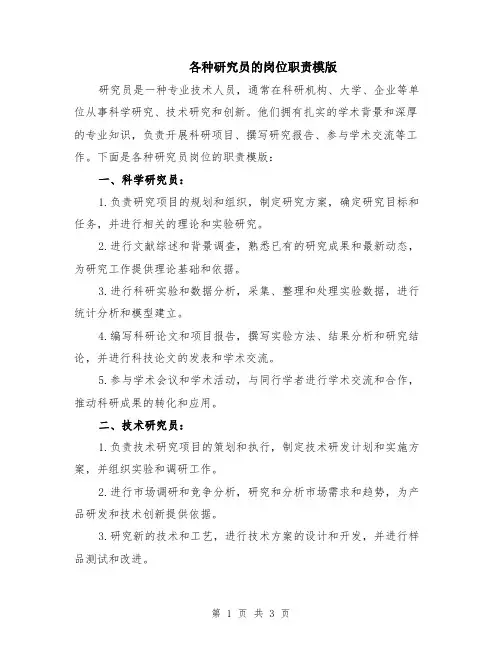 各种研究员的岗位职责模版

研究员是一种专业技术人员，通常在科研机构、大学、企业等单位从事科学研究、技术研究和创新。他们拥有扎实的学术背景和深厚的专业知识，负责开展科研项目、撰写研究报告、参与学术交流等工作。下面是各种研究员岗位的职责模版：

一、科学研究员：

1.负责研究项目的规划和组织，制定研究方案，确定研究目标和任务，并进行相关的理论和实验研究。

2.进行文献综述和背景调查，熟悉已有的研究成果和最新动态，为研究工作提供理论基础和依据。

3.进行科研实验和数据分析，采集、整理和处理实验数据，进行统计分析和模型建立。

4.编写科研论文和项目报告，撰写实验方法、结果分析和研究结论，并进行科技论文的发表和学术交流。

5.参与学术会议和学术活动，与同行学者进行学术交流和合作，推动科研成果的转化和应用。

二、技术研究员：

1.负责技术研究项目的策划和执行，制定技术研发计划和实施方案，并组织实验和调研工作。

2.进行市场调研和竞争分析，研究和分析市场需求和趋势，为产品研发和技术创新提供依据。

3.研究新的技术和工艺，进行技术方案的设计和开发，并进行样品测试和改进。

第 1 页 共 3 页